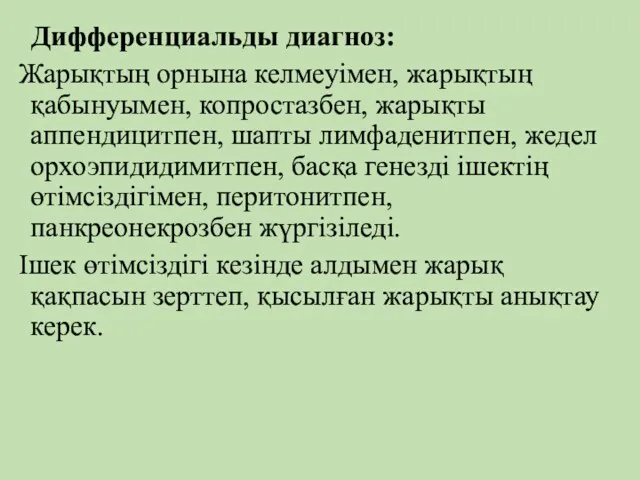 Дифференциальды диагноз:

Жарықтың орнына келмеуімен, жарықтың қабынуымен, копростазбен, жарықты аппендицитпен, шапты лимфаденитпен, жедел орхоэпидидимитпен, басқа генезді ішектің өтімсіздігімен, перитонитпен, панкреонекрозбен жүргізіледі.

Ішек өтімсіздігі кезінде алдымен жарық қақпасын зерттеп, қысылған жарықты анықтау керек.